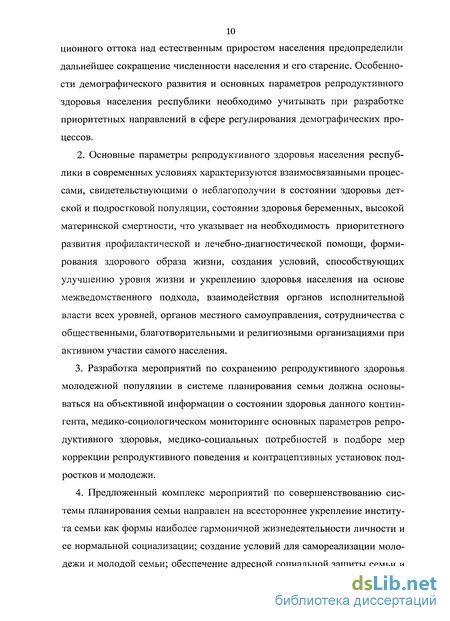 10

ционного оттока над естественным приростом населения предопределили дальнейшее сокращение численности населения и его старение. Особенности демографического развития и основных параметров репродуктивного здоровья населения республики необходимо учитывать при разработке приоритетных направлений в сфере регулирования демографических процессов.

2. Основные параметры репродуктивного здоровья населения республики в современных условиях характеризуются взаимосвязанными процессами, свидетельствующими о неблагополучии в состоянии здоровья детской и подростковой популяции, состоянии здоровья беременных, высокой материнской смертности, что указывает на необходимость приоритетного развития профилактической и лечебно-диагностической помощи, формирования здорового образа жизни, создания условий, способствующих улучшению уровня жизни и укреплению здоровья населения на основе межведомственного подхода, взаимодействия органов исполнительной власти всех уровней, органов местного самоуправления, сотрудничества с общественными, благотворительными и религиозными организациями при активном участии самого населения.

3. Разработка мероприятий по сохранению репродуктивного здоровья молодежной популяции в системе планирования семьи должна основываться на объективной информации о состоянии здоровья данного контингента, медико-социологическом мониторинге основных параметров репродуктивного здоровья, медико-социальных потребностей в подборе мер коррекции репродуктивного поведения и контрацептивных установок подростков и молодежи.

4. Предложенный комплекс мероприятий по совершенствованию системы планирования семьи направлен на всестороннее укрепление института семьи как формы наиболее гармоничной жизнедеятельности личности и ее нормальной социализации; создание условий для самореализации молодежи и молодой семьи; обеспечение адресной социальной защиты семьи и

dsLib.net
библиотека диссертаций